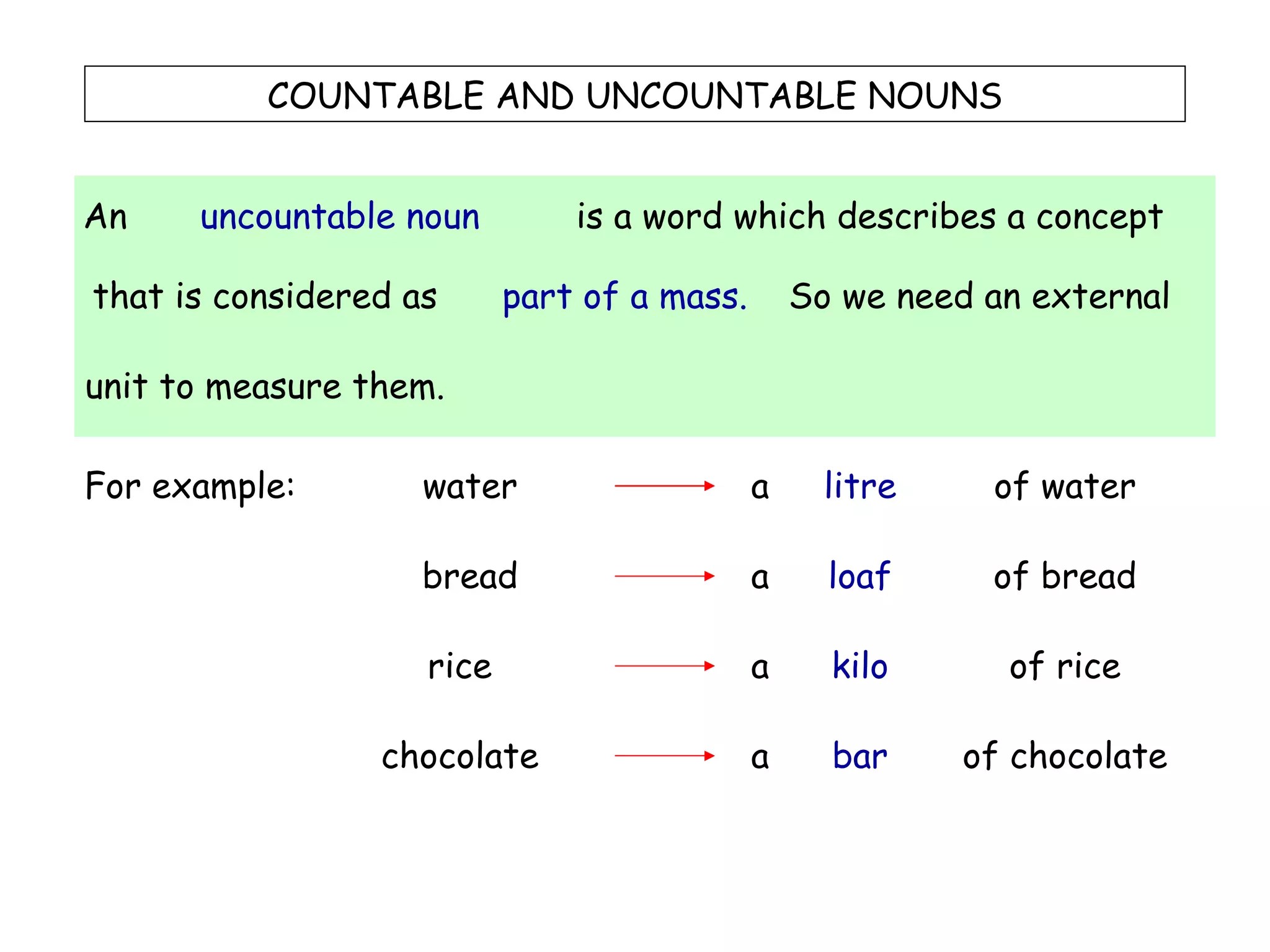 COUNTABLE AND UNCOUNTABLE NOUNS

An uncountable noun is a word which describes a concept that is considered as part of a mass. So we need an external unit to measure them.

For example: water → a litre of water

bread → a loaf of bread

rice → a kilo of rice

chocolate → a bar of chocolate